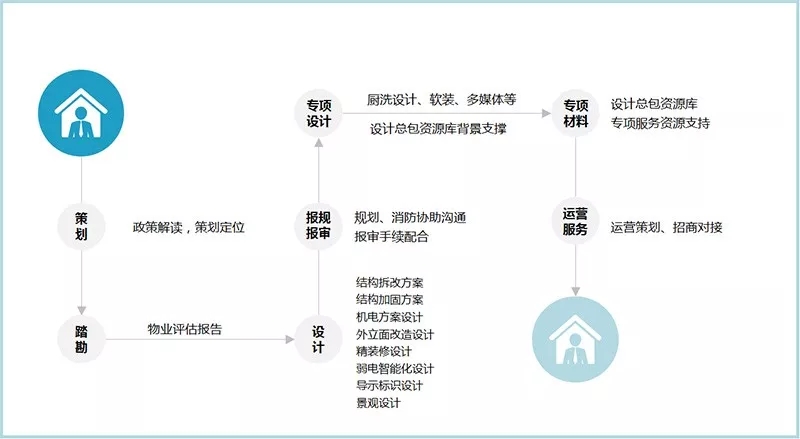 策划

政策解读，策划定位

踏勘

物业评估报告

设计

结构拆改方案
结构加固方案
机电方案设计
外立面改造设计
精装修设计
弱电智能化设计
导示标识设计
景观设计

报规报审

规划、消防协助沟通
报审手续配合

专项设计

厨洗设计、软装、多媒体等
设计总包资源库背景支撑

专项材料

设计总包资源库
专项服务资源支持

运营服务

运营策划、招商对接